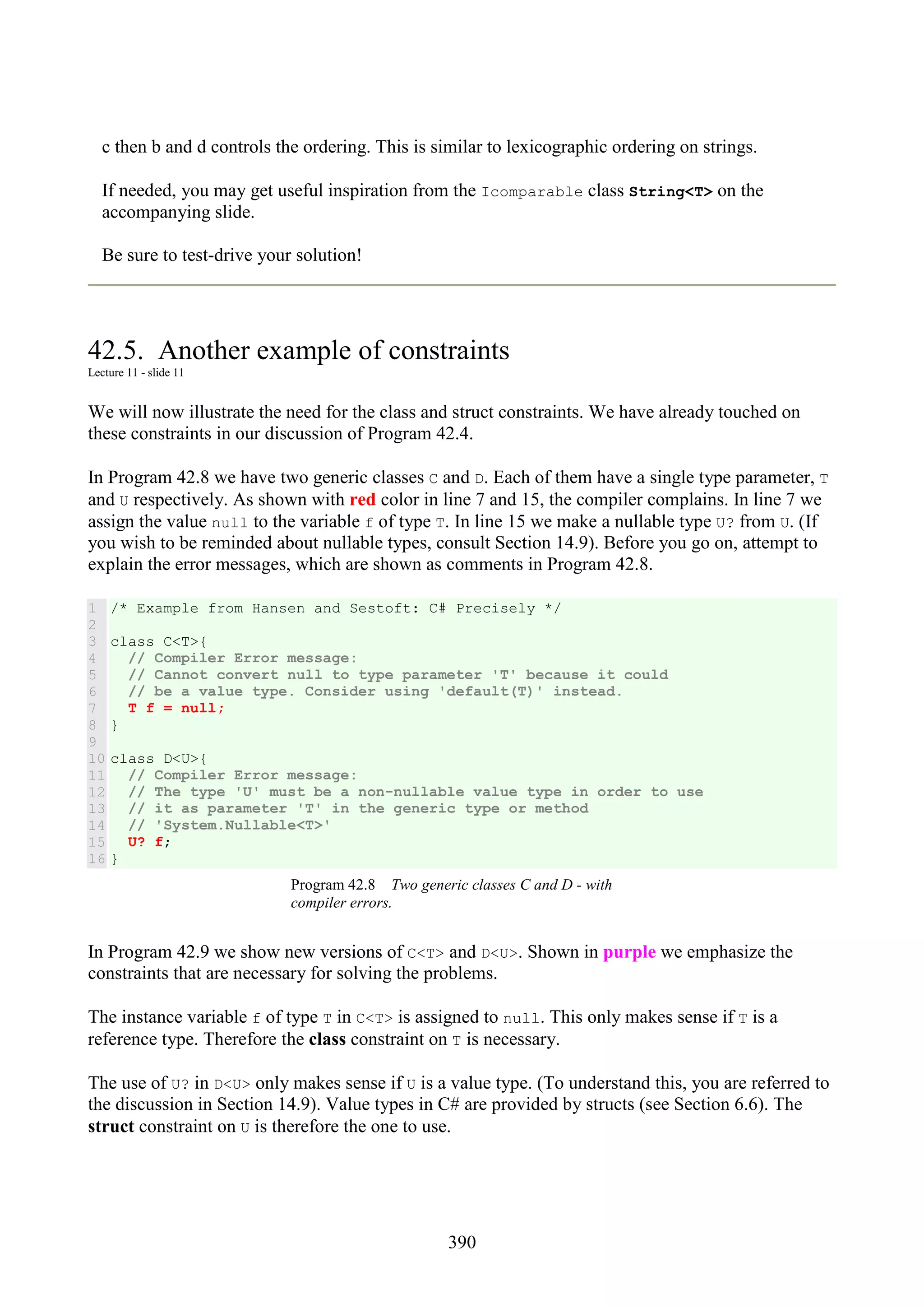 c then b and d controls the ordering. This is similar to lexicographic ordering on strings.

If needed, you may get useful inspiration from the Icomparable class String<T> on the accompanying slide.

Be sure to test-drive your solution!

42.5. Another example of constraints
Lecture 11 - slide 11

We will now illustrate the need for the class and struct constraints. We have already touched on these constraints in our discussion of Program 42.4.

In Program 42.8 we have two generic classes C and D. Each of them have a single type parameter, T and U respectively. As shown with red color in line 7 and 15, the compiler complains. In line 7 we assign the value null to the variable f of type T. In line 15 we make a nullable type U? from U. (If you wish to be reminded about nullable types, consult Section 14.9). Before you go on, attempt to explain the error messages, which are shown as comments in Program 42.8.

1 /* Example from Hansen and Sestoft: C# Precisely */
2
3 class C<T>{
4   // Compiler Error message:
5   // Cannot convert null to type parameter 'T' because it could
6   // be a value type. Consider using 'default(T)' instead.
7   T f = null;
8 }
9
10 class D<U>{
11   // Compiler Error message:
12   // The type 'U' must be a non-nullable value type in order to use
13   // it as parameter 'T' in the generic type or method
14   // 'System.Nullable<T>'
15   U? f;
16 }

Program 42.8 Two generic classes C and D - with compiler errors.

In Program 42.9 we show new versions of C<T> and D<U>. Shown in purple we emphasize the constraints that are necessary for solving the problems.

The instance variable f of type T in C<T> is assigned to null. This only makes sense if T is a reference type. Therefore the class constraint on T is necessary.

The use of U? in D<U> only makes sense if U is a value type. (To understand this, you are referred to the discussion in Section 14.9). Value types in C# are provided by structs (see Section 6.6). The struct constraint on U is therefore the one to use.

390